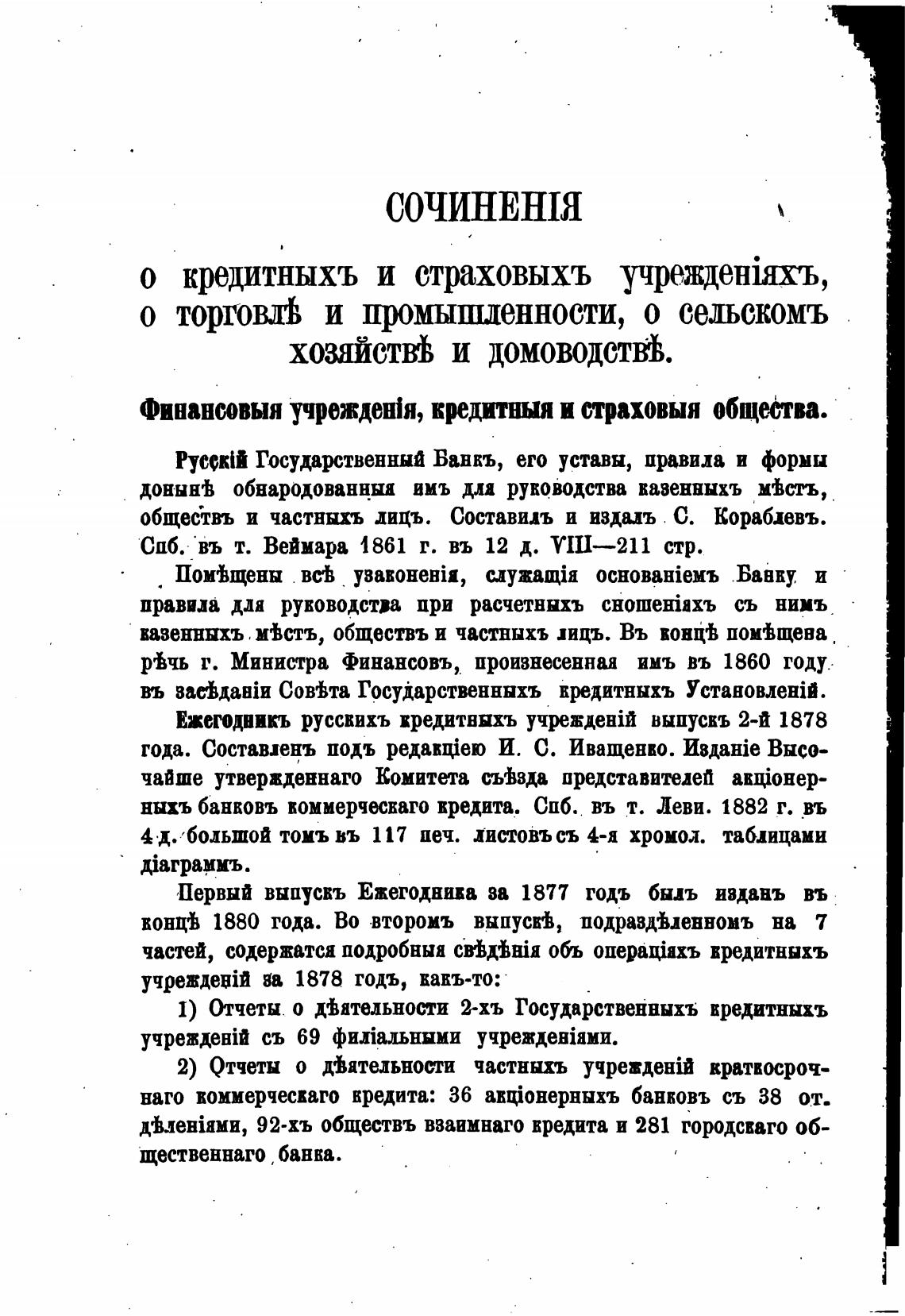 СОЧИНЕНІЯ

о кредитныхъ и страховыхъ учрежденіяхъ, о торговлѣ и промышленности, о сельскомъ хозяйствѣ и домоводствѣ.

Финансовыя учрежденія, кредитныя и страховыя общества.

Русскій Государственный Банкъ, его уставы, правила и формы донынѣ обнародованныя имъ для руководства казенныхъ мѣстъ, обществъ и частныхъ лицъ. Составилъ и издалъ С. Кораблевъ. Спб. въ т. Веймара 1861 г. въ 12 д. VIII—211 стр.

Помѣщены всѣ узаконенія, служащія основаніемъ Банку и правила для руководства при расчетныхъ сношеніяхъ съ нимъ казенныхъ мѣстъ, обществъ и частныхъ лицъ. Въ концѣ помѣщена рѣчь г. Министра Финансовъ, произнесенная имъ въ 1860 году въ засѣданіи Совѣта Государственныхъ кредитныхъ Установленій.

Ежегодникъ русскихъ кредитныхъ учрежденій выпускъ 2-й 1878 года. Составленъ подъ редакціею И. С. Иващенко. Изданіе Высочайше утвержденнаго Комитета съѣзда представителей акціонерныхъ банковъ коммерческаго кредита. Спб. въ т. Леви. 1882 г. въ 4 д. большой томъ въ 117 печ. листовъ съ 4-я хромол. таблицами діаграммъ.

Первый выпускъ Ежегодника за 1877 годъ былъ изданъ въ концѣ 1880 года. Во второмъ выпускѣ, подраздѣленномъ на 7 частей, содержатся подробныя свѣдѣнія объ операціяхъ кредитныхъ учрежденій за 1878 годъ, какъ-то:

1) Отчеты о дѣятельности 2-хъ Государственныхъ кредитныхъ учрежденій съ 69 филіальными учрежденіями.

2) Отчеты о дѣятельности частныхъ учрежденій краткосрочнаго коммерческаго кредита: 36 акціонерныхъ банковъ съ 38 отдѣленіями, 92-хъ обществъ взаимнаго кредита и 281 городскаго общественнаго банка.